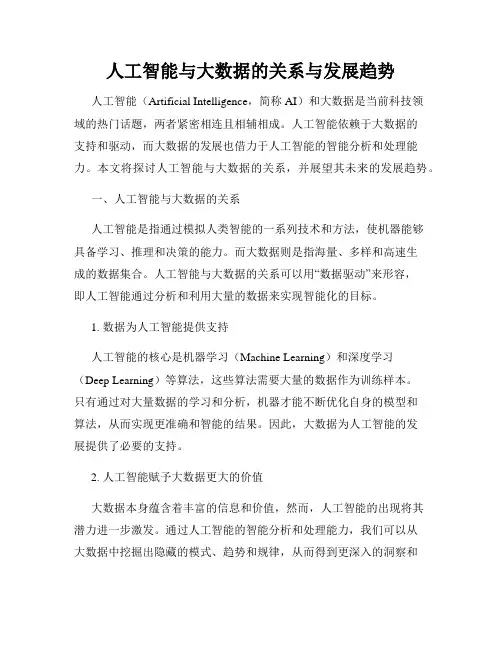 人工智能与大数据的关系与发展趋势

人工智能（Artificial Intelligence，简称 AI）和大数据是当前科技领域的热门话题，两者紧密相连且相辅相成。人工智能依赖于大数据的支持和驱动，而大数据的发展也借力于人工智能的智能分析和处理能力。本文将探讨人工智能与大数据的关系，并展望其未来的发展趋势。

一、人工智能与大数据的关系

人工智能是指通过模拟人类智能的一系列技术和方法，使机器能够具备学习、推理和决策的能力。而大数据则是指海量、多样和高速生成的数据集合。人工智能与大数据的关系可以用“数据驱动”来形容，即人工智能通过分析和利用大量的数据来实现智能化的目标。

1. 数据为人工智能提供支持

人工智能的核心是机器学习（Machine Learning）和深度学习（Deep Learning）等算法，这些算法需要大量的数据作为训练样本。只有通过对大量数据的学习和分析，机器才能不断优化自身的模型和算法，从而实现更准确和智能的结果。因此，大数据为人工智能的发展提供了必要的支持。

2. 人工智能赋予大数据更大的价值

大数据本身蕴含着丰富的信息和价值，然而，人工智能的出现将其潜力进一步激发。通过人工智能的智能分析和处理能力，我们可以从大数据中挖掘出隐藏的模式、趋势和规律，从而得到更深入的洞察和